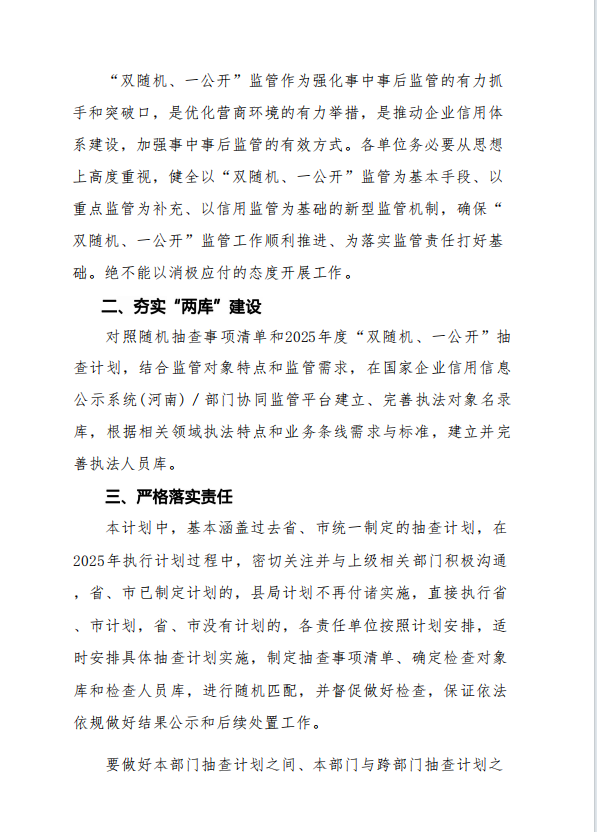 “双随机、一公开”监管作为强化事中事后监管的有力抓手和突破口，是优化营商环境的有力举措，是推动企业信用体系建设，加强事中事后监管的有效方式。各单位务必要从思想上高度重视，健全以“双随机、一公开”监管为基本手段、以重点监管为补充、以信用监管为基础的新型监管机制，确保“双随机、一公开”监管工作顺利推进、为落实监管责任打好基础。绝不能以消极应付的态度开展工作。

二、夯实“两库”建设

对照随机抽查事项清单和2025年度“双随机、一公开”抽查计划，结合监管对象特点和监管需求，在国家企业信用信息公示系统(河南)／部门协同监管平台建立、完善执法对象名录库，根据相关领域执法特点和业务条线需求与标准，建立并完善执法人员库。

三、严格落实责任

本计划中，基本涵盖过去省、市统一制定的抽查计划，在2025年执行计划过程中，密切关注并与上级相关部门积极沟通，省、市已制定计划的，县局计划不再付诸实施，直接执行省、市计划，省、市没有计划的，各责任单位按照计划安排，适时安排具体抽查计划实施，制定抽查事项清单、确定检查对象库和检查人员库，进行随机匹配，并督促做好检查，保证依法依规做好结果公示和后续处置工作。

要做好本部门抽查计划之间、本部门与跨部门抽查计划之